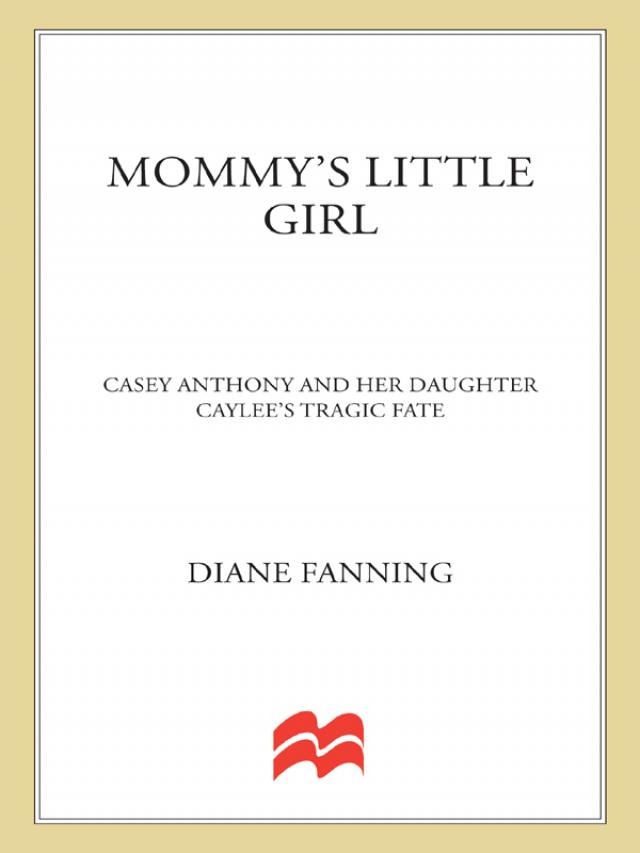 MOMMY'S LITTLE GIRL

CASEY ANTHONY AND HER DAUGHTER CAYLEE'S TRAGIC FATE

DIANE FANNING